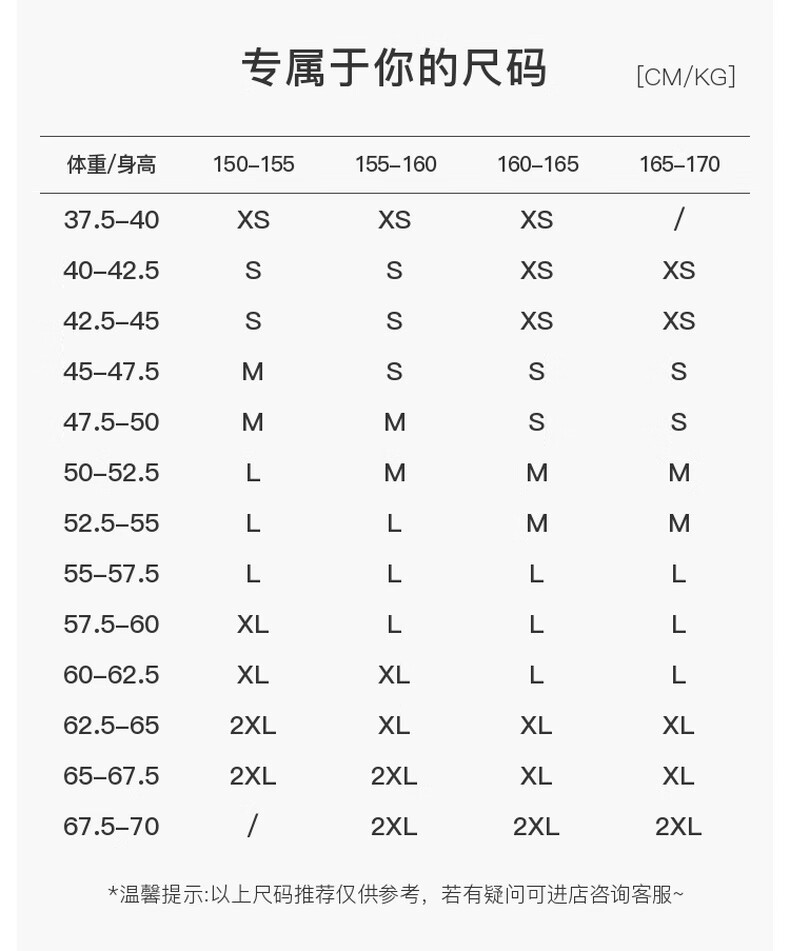 专属于你的尺码 [CM/KG]

| 体重/身高 | 150–155 | 155–160 | 160–165 | 165–170 |
|---|---|---|---|---|
| 37.5–40 | XS | XS | XS | / |
| 40–42.5 | S | S | XS | XS |
| 42.5–45 | S | S | XS | XS |
| 45–47.5 | M | S | S | S |
| 47.5–50 | M | M | S | S |
| 50–52.5 | L | M | M | M |
| 52.5–55 | L | L | M | M |
| 55–57.5 | L | L | L | L |
| 57.5–60 | XL | L | L | L |
| 60–62.5 | XL | XL | L | L |
| 62.5–65 | 2XL | XL | XL | XL |
| 65–67.5 | 2XL | 2XL | XL | XL |
| 67.5–70 | / | 2XL | 2XL | 2XL |

*温馨提示:以上尺码推荐仅供参考，若有疑问可进店咨询客服~